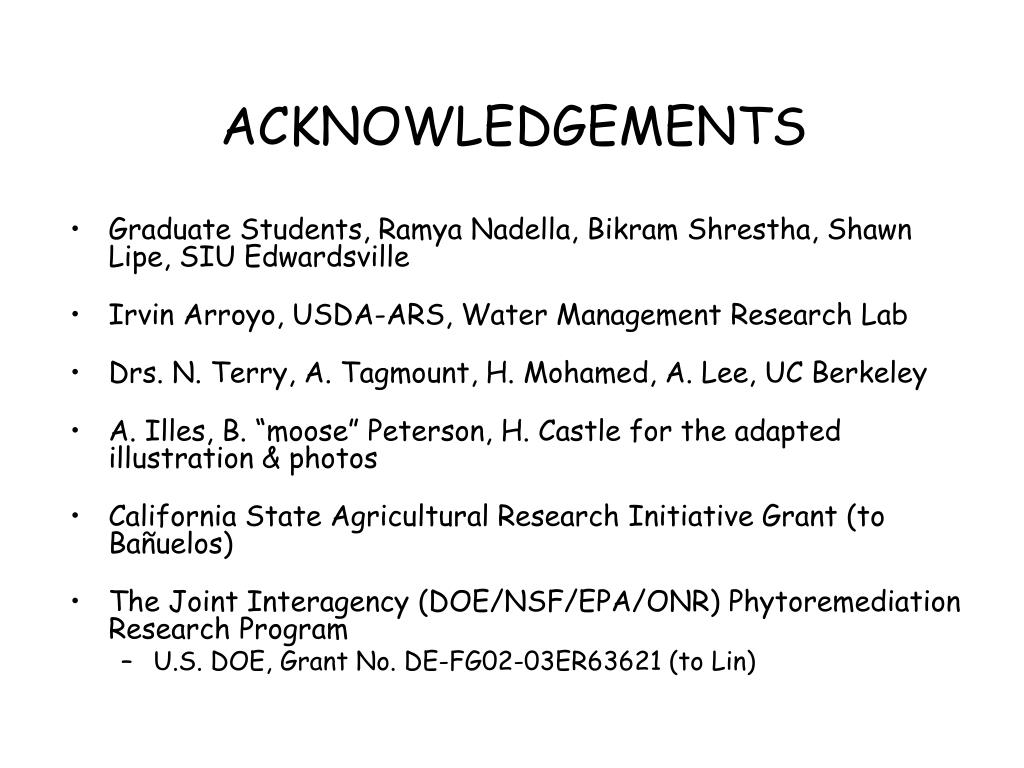 ACKNOWLEDGEMENTS

• Graduate Students, Ramya Nadella, Bikram Shrestha, Shawn Lipe, SIU Edwardsville

• Irvin Arroyo, USDA-ARS, Water Management Research Lab

• Drs. N. Terry, A. Tagmount, H. Mohamed, A. Lee, UC Berkeley

• A. Illes, B. “moose” Peterson, H. Castle for the adapted illustration & photos

• California State Agricultural Research Initiative Grant (to Bañuelos)

• The Joint Interagency (DOE/NSF/EPA/ONR) Phytoremediation Research Program
– U.S. DOE, Grant No. DE-FG02-03ER63621 (to Lin)